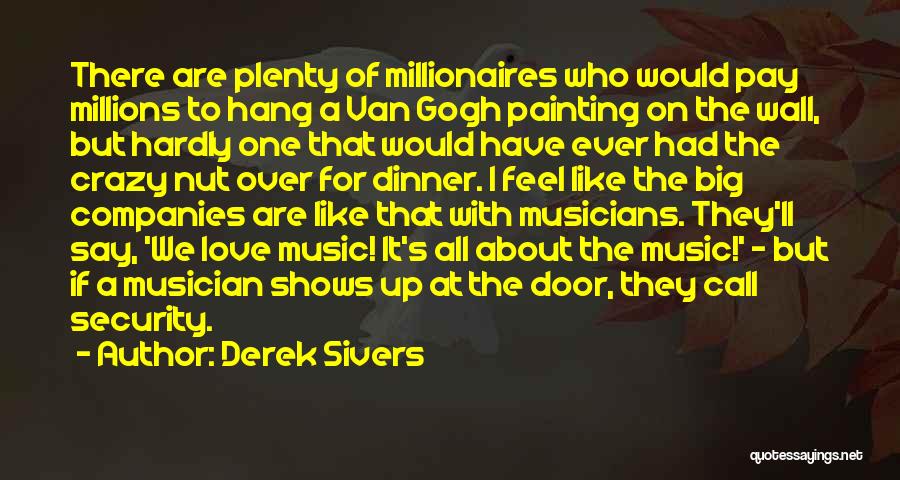 There are plenty of millionaires who would pay millions to hang a Van Gogh painting on the wall, but hardly one that would have ever had the crazy nut over for dinner. I feel like the big companies are like that with musicians. They'll say, 'We love music! It's all about the music!' - but if a musician shows up at the door, they call security.

- Author: Derek Sivers

quotessayings.net